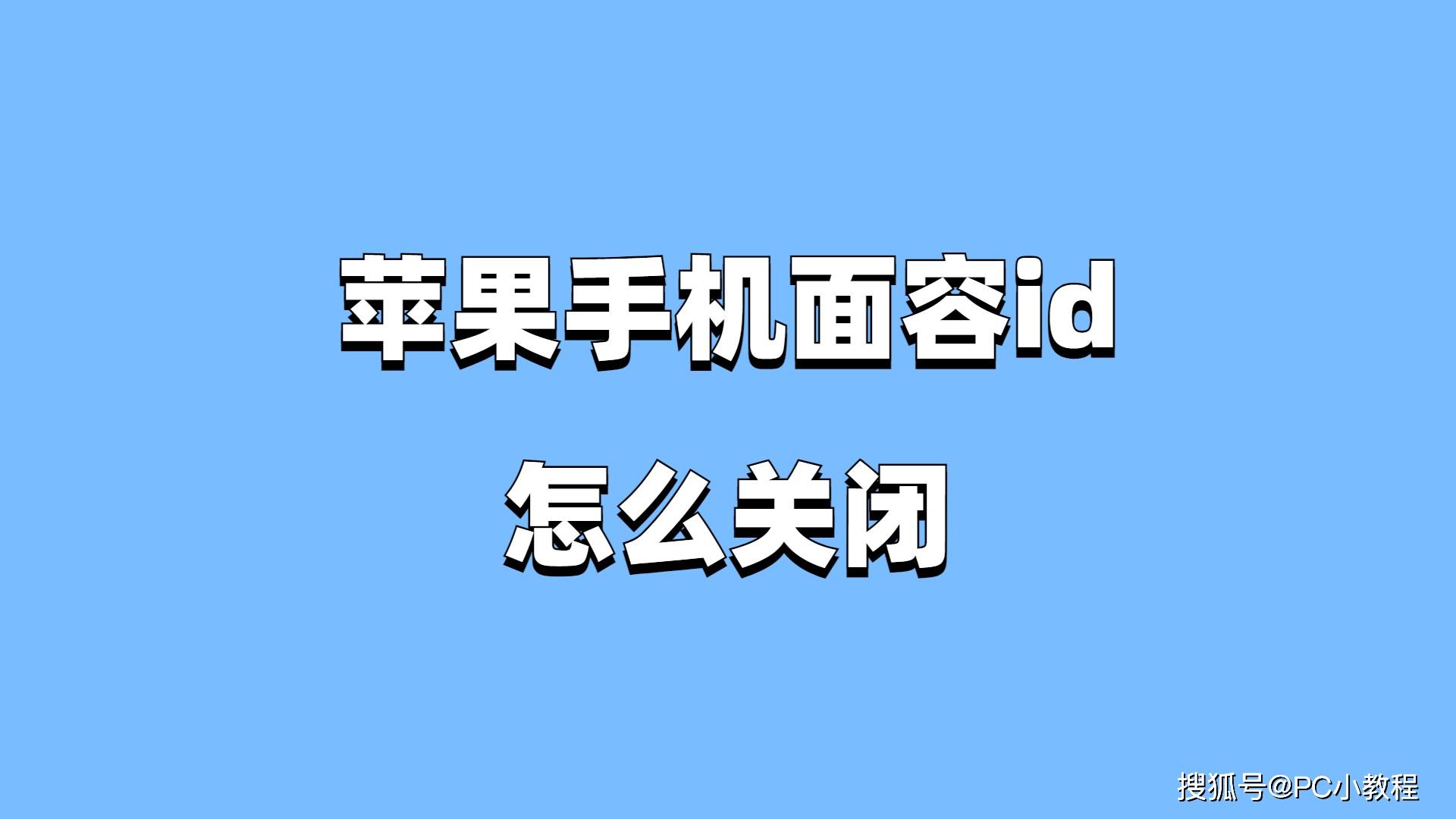 苹果手机面容id
怎么关闭

搜狐号@PC小教程